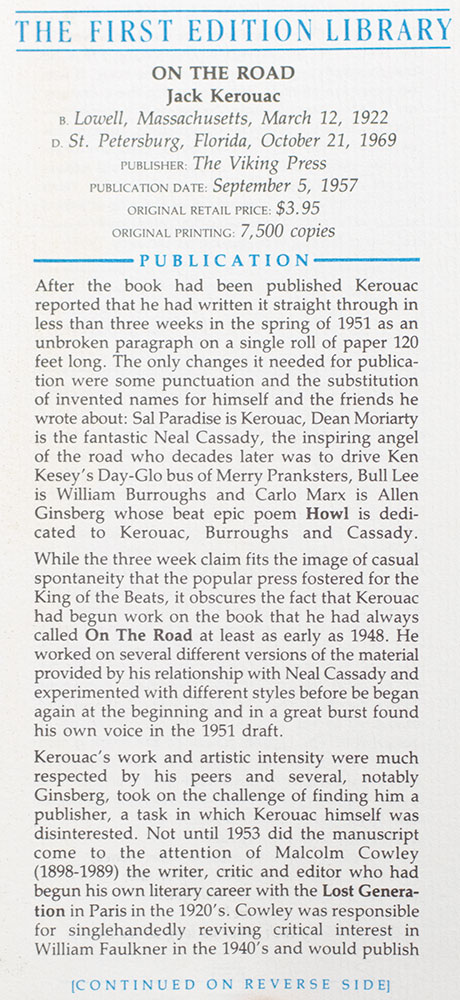 THE FIRST EDITION LIBRARY

ON THE ROAD
Jack Kerouac
B. Lowell, Massachusetts, March 12, 1922
D. St. Petersburg, Florida, October 21, 1969
PUBLISHER: The Viking Press
PUBLICATION DATE: September 5, 1957
ORIGINAL RETAIL PRICE: $3.95
ORIGINAL PRINTING: 7,500 copies

PUBLICATION

After the book had been published Kerouac reported that he had written it straight through in less than three weeks in the spring of 1951 as an unbroken paragraph on a single roll of paper 120 feet long. The only changes it needed for publication were some punctuation and the substitution of invented names for himself and the friends he wrote about: Sal Paradise is Kerouac, Dean Moriarty is the fantastic Neal Cassady, the inspiring angel of the road who decades later was to drive Ken Kesey's Day-Glo bus of Merry Pranksters, Bull Lee is William Burroughs and Carlo Marx is Allen Ginsberg whose beat epic poem Howl is dedicated to Kerouac, Burroughs and Cassady.

While the three week claim fits the image of casual spontaneity that the popular press fostered for the King of the Beats, it obscures the fact that Kerouac had begun work on the book that he had always called On The Road at least as early as 1948. He worked on several different versions of the material provided by his relationship with Neal Cassady and experimented with different styles before be began again at the beginning and in a great burst found his own voice in the 1951 draft.

Kerouac's work and artistic intensity were much respected by his peers and several, notably Ginsberg, took on the challenge of finding him a publisher, a task in which Kerouac himself was disinterested. Not until 1953 did the manuscript come to the attention of Malcolm Cowley (1898-1989) the writer, critic and editor who had begun his own literary career with the Lost Generation in Paris in the 1920's. Cowley was responsible for singlehandedly reviving critical interest in William Faulkner in the 1940's and would publish

[CONTINUED ON REVERSE SIDE]